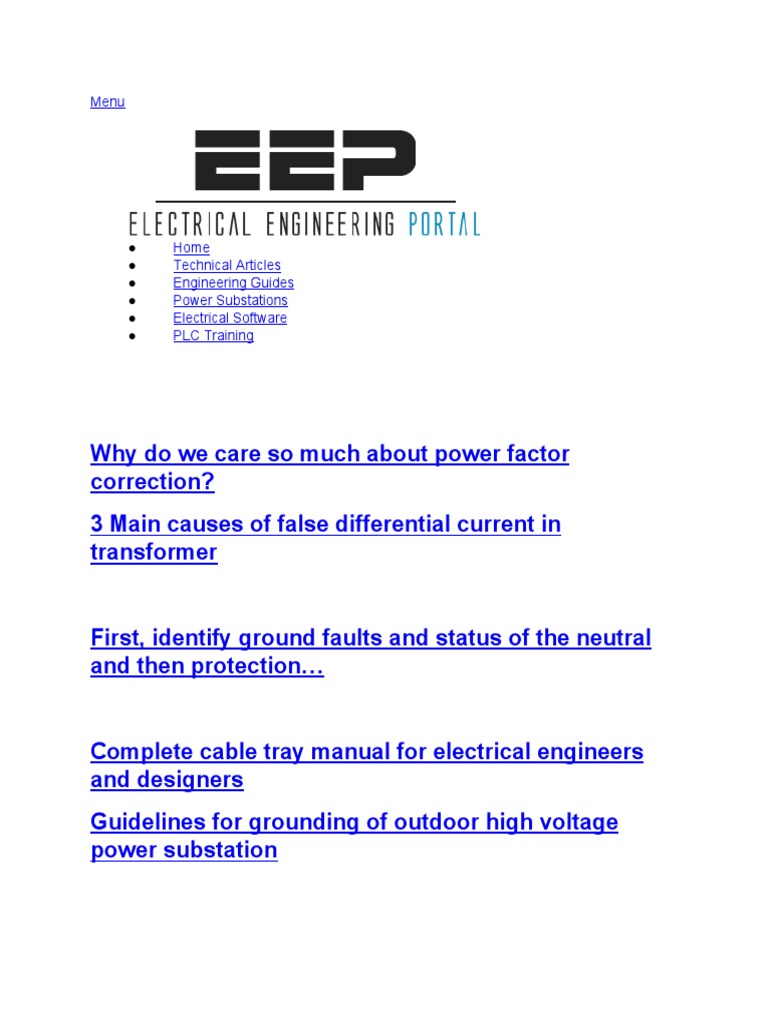 Menu

EEP
ELECTRICAL ENGINEERING PORTAL

- Home
- Technical Articles
- Engineering Guides
- Power Substations
- Electrical Software
- PLC Training

Why do we care so much about power factor correction?

3 Main causes of false differential current in transformer

First, identify ground faults and status of the neutral and then protection…

Complete cable tray manual for electrical engineers and designers

Guidelines for grounding of outdoor high voltage power substation